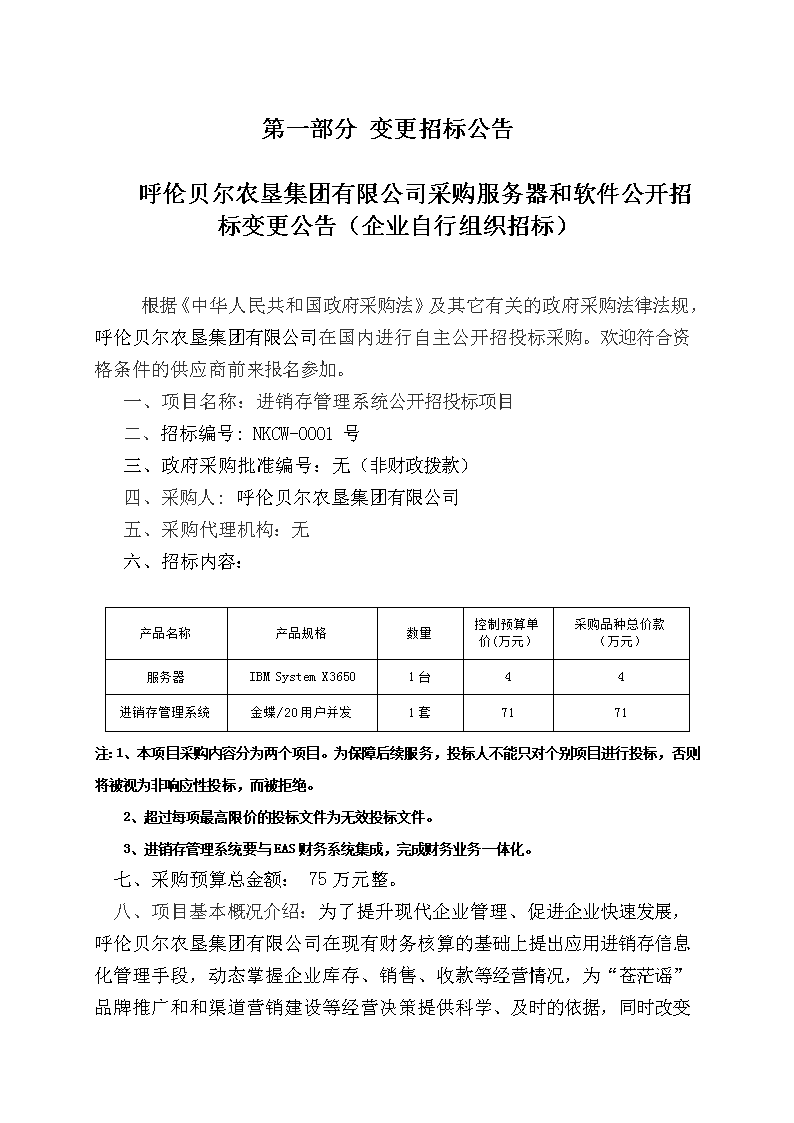 第一部分 变更招标公告

呼伦贝尔农垦集团有限公司采购服务器和软件公开招标变更公告（企业自行组织招标）

根据《中华人民共和国政府采购法》及其它有关的政府采购法律法规，呼伦贝尔农垦集团有限公司在国内进行自主公开招投标采购。欢迎符合资格条件的供应商前来报名参加。

一、项目名称：进销存管理系统公开招投标项目

二、招标编号：NKCW-0001 号

三、政府采购批准编号：无（非财政拨款）

四、采购人：呼伦贝尔农垦集团有限公司

五、采购代理机构：无

六、招标内容：

| 产品名称 | 产品规格 | 数量 | 控制预算单价（万元） | 采购品种总价款（万元） |
|---|---|---|---|---|
| 服务器 | IBM System X3650 | 1台 | 4 | 4 |
| 进销存管理系统 | 金蝶/20用户并发 | 1套 | 71 | 71 |

注：1、本项目采购内容分为两个项目。为保障后续服务，投标人不能只对个别项目进行投标，否则将被视为非响应性投标，而被拒绝。

2、超过每项最高限价的投标文件为无效投标文件。

3、进销存管理系统要与EAS财务系统集成，完成财务业务一体化。

七、采购预算总金额： 75万元整。

八、项目基本概况介绍：为了提升现代企业管理、促进企业快速发展，呼伦贝尔农垦集团有限公司在现有财务核算的基础上提出应用进销存信息化管理手段，动态掌握企业库存、销售、收款等经营情况，为“苍茫谣”品牌推广和和渠道营销建设等经营决策提供科学、及时的依据，同时改变